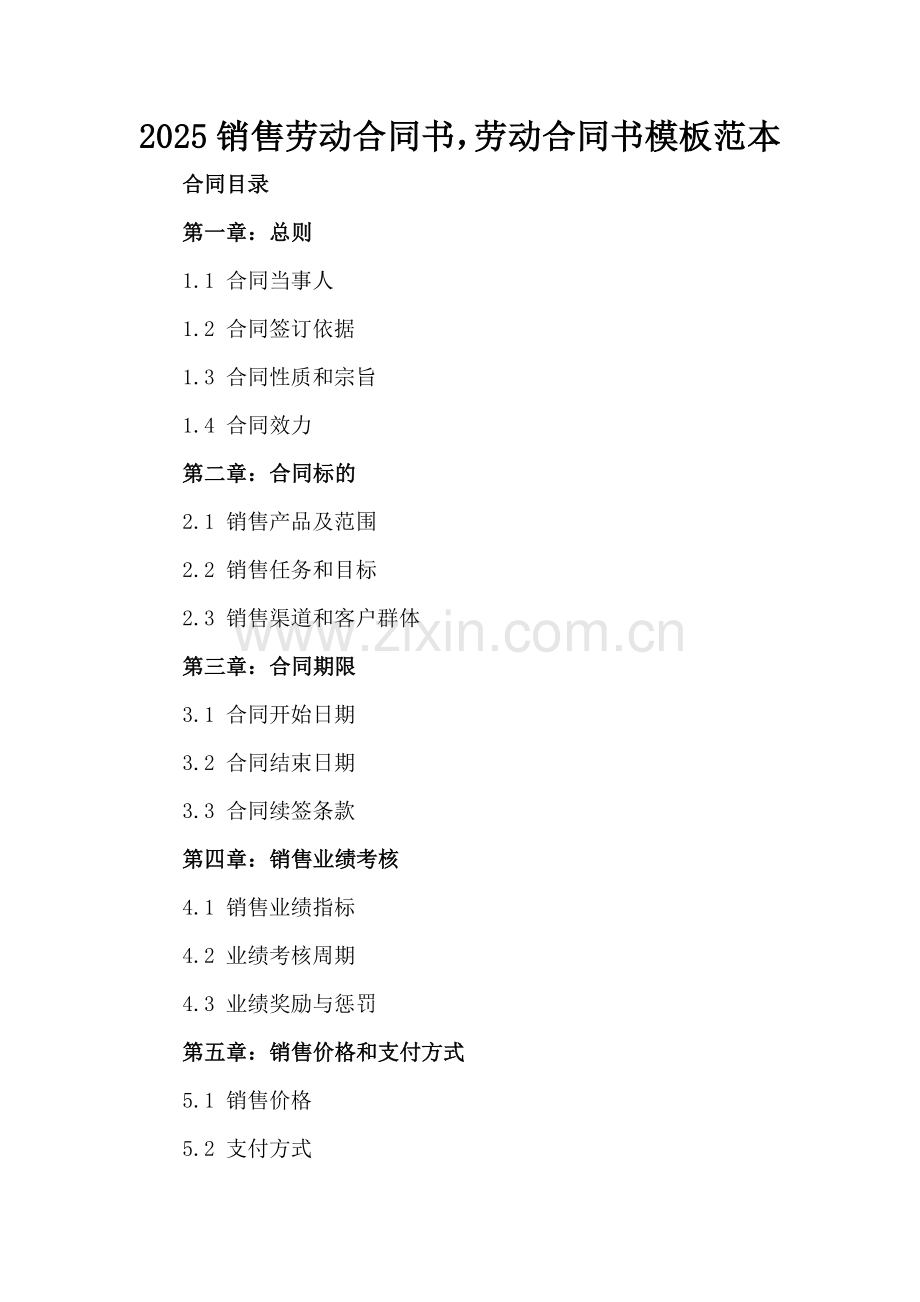 2025销售劳动合同书,劳动合同书模板范本

合同目录

第一章：总则

1.1 合同当事人

1.2 合同签订依据

1.3 合同性质和宗旨

1.4 合同效力

第二章：合同标的

2.1 销售产品及范围

2.2 销售任务和目标

2.3 销售渠道和客户群体

第三章：合同期限

3.1 合同开始日期

3.2 合同结束日期

3.3 合同续签条款

第四章：销售业绩考核

4.1 销售业绩指标

4.2 业绩考核周期

4.3 业绩奖励与惩罚

第五章：销售价格和支付方式

5.1 销售价格

5.2 支付方式

www.zixin.com.cn